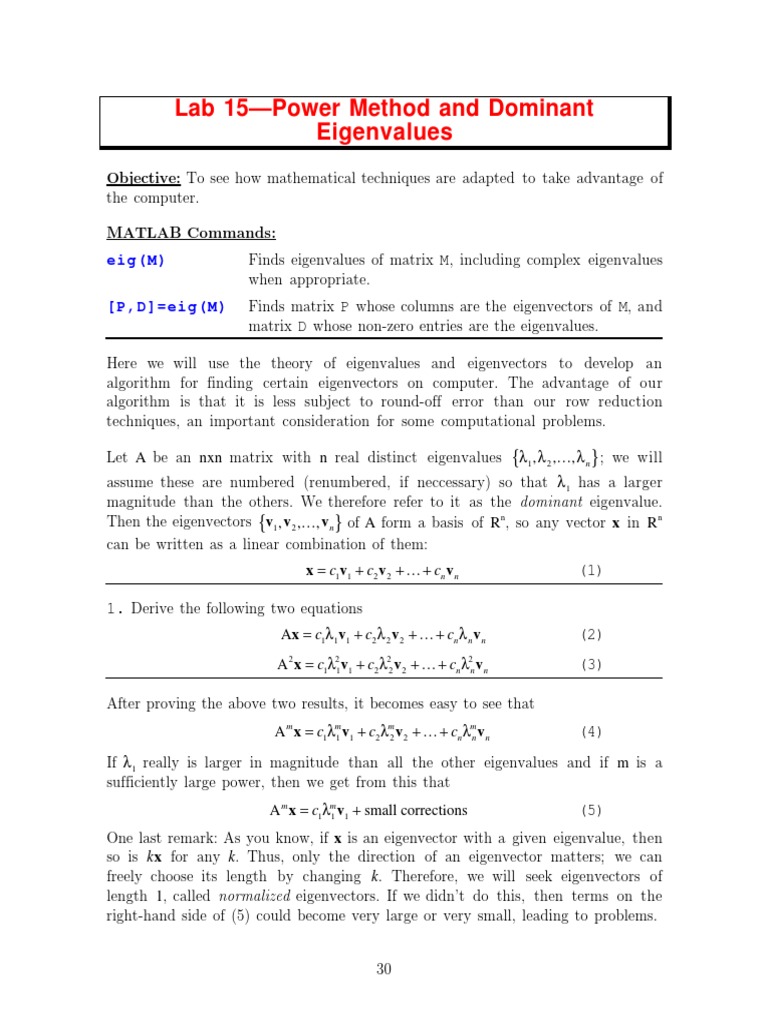 Lab 15—Power Method and Dominant Eigenvalues

Objective: To see how mathematical techniques are adapted to take advantage of the computer.

MATLAB Commands:

eig(M) Finds eigenvalues of matrix M, including complex eigenvalues when appropriate.

[P,D]=eig(M) Finds matrix P whose columns are the eigenvectors of M, and matrix D whose non-zero entries are the eigenvalues.

Here we will use the theory of eigenvalues and eigenvectors to develop an algorithm for finding certain eigenvectors on computer. The advantage of our algorithm is that it is less subject to round-off error than our row reduction techniques, an important consideration for some computational problems.

Let A be an nxn matrix with n real distinct eigenvalues $\{\lambda_1, \lambda_2, \ldots, \lambda_n\}$; we will assume these are numbered (renumbered, if neccessary) so that $\lambda_1$ has a larger magnitude than the others. We therefore refer to it as the dominant eigenvalue. Then the eigenvectors $\{\mathbf{v}_1, \mathbf{v}_2, \ldots, \mathbf{v}_n\}$ of A form a basis of $R^n$, so any vector x in $R^n$ can be written as a linear combination of them:

$\mathbf{x} = c_1\mathbf{v}_1 + c_2\mathbf{v}_2 + \ldots + c_n\mathbf{v}_n$ (1)

1. Derive the following two equations

$A\mathbf{x} = c_1\lambda_1\mathbf{v}_1 + c_2\lambda_2\mathbf{v}_2 + \ldots + c_n\lambda_n\mathbf{v}_n$ (2)

$A^2\mathbf{x} = c_1\lambda_1^2\mathbf{v}_1 + c_2\lambda_2^2\mathbf{v}_2 + \ldots + c_n\lambda_n^2\mathbf{v}_n$ (3)

After proving the above two results, it becomes easy to see that

$A^m\mathbf{x} = c_1\lambda_1^m\mathbf{v}_1 + c_2\lambda_2^m\mathbf{v}_2 + \ldots + c_n\lambda_n^m\mathbf{v}_n$ (4)

If $\lambda_1$ really is larger in magnitude than all the other eigenvalues and if m is a sufficiently large power, then we get from this that

$A^m\mathbf{x} = c_1\lambda_1^m\mathbf{v}_1 + \text{small corrections}$ (5)

One last remark: As you know, if x is an eigenvector with a given eigenvalue, then so is kx for any k. Thus, only the direction of an eigenvector matters; we can freely choose its length by changing k. Therefore, we will seek eigenvectors of length 1, called normalized eigenvectors. If we didn't do this, then terms on the right-hand side of (5) could become very large or very small, leading to problems.

30